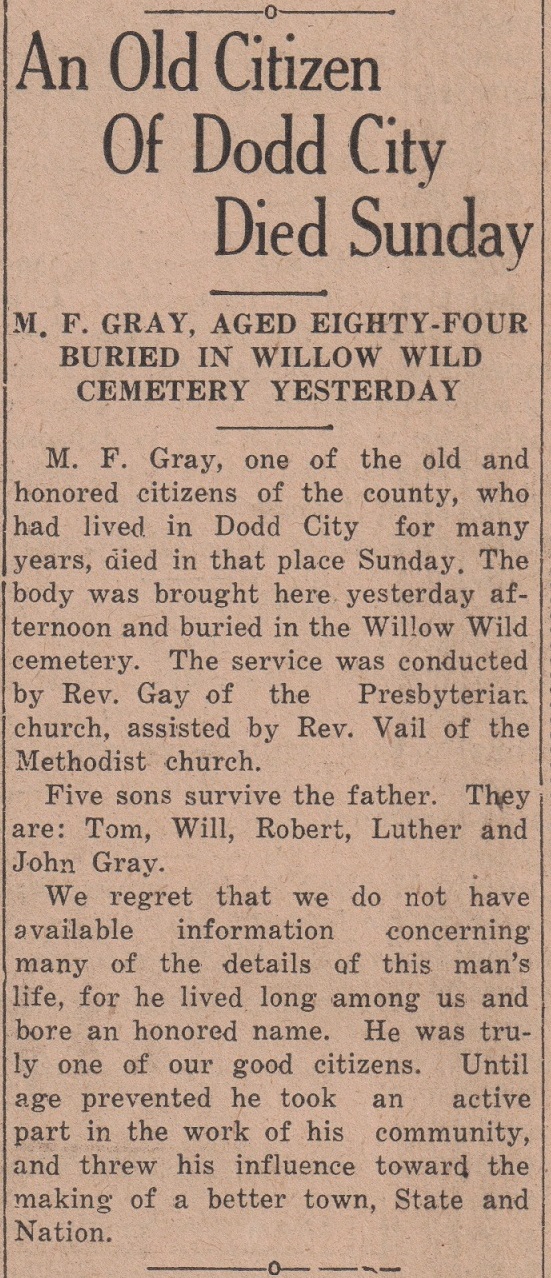 An Old Citizen Of Dodd City Died Sunday

M. F. GRAY, AGED EIGHTY-FOUR BURIED IN WILLOW WILD CEMETERY YESTERDAY

M. F. Gray, one of the old and honored citizens of the county, who had lived in Dodd City for many years, died in that place Sunday. The body was brought here yesterday afternoon and buried in the Willow Wild cemetery. The service was conducted by Rev. Gay of the Presbyterian church, assisted by Rev. Vail of the Methodist church.

Five sons survive the father. They are: Tom, Will, Robert, Luther and John Gray.

We regret that we do not have available information concerning many of the details of this man's life, for he lived long among us and bore an honored name. He was truly one of our good citizens. Until age prevented he took an active part in the work of his community, and threw his influence toward the making of a better town, State and Nation.